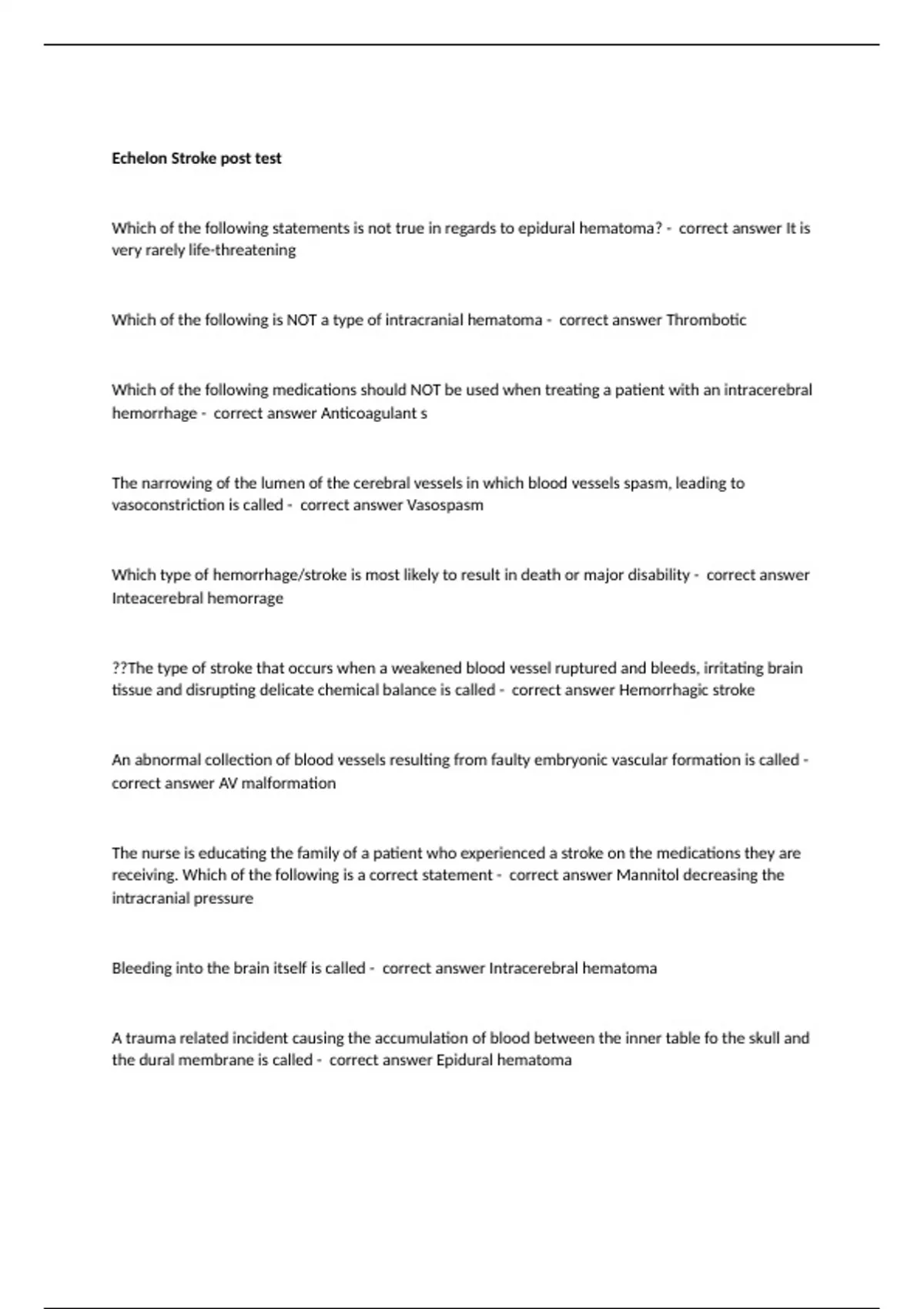 Echelon Stroke post test

Which of the following statements is not true in regards to epidural hematoma? - correct answer It is very rarely life-threatening

Which of the following is NOT a type of intracranial hematoma - correct answer Thrombotic

Which of the following medications should NOT be used when treating a patient with an intracerebral hemorrhage - correct answer Anticoagulant s

The narrowing of the lumen of the cerebral vessels in which blood vessels spasm, leading to vasoconstriction is called - correct answer Vasospasm

Which type of hemorrhage/stroke is most likely to result in death or major disability - correct answer Inteacerebral hemorrage

??The type of stroke that occurs when a weakened blood vessel ruptured and bleeds, irritating brain tissue and disrupting delicate chemical balance is called - correct answer Hemorrhagic stroke

An abnormal collection of blood vessels resulting from faulty embryonic vascular formation is called - correct answer AV malformation

The nurse is educating the family of a patient who experienced a stroke on the medications they are receiving. Which of the following is a correct statement - correct answer Mannitol decreasing the intracranial pressure

Bleeding into the brain itself is called - correct answer Intracerebral hematoma

A trauma related incident causing the accumulation of blood between the inner table fo the skull and the dural membrane is called - correct answer Epidural hematoma